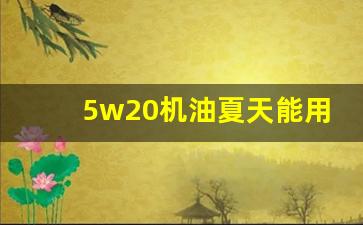 5w20机油夏天能用